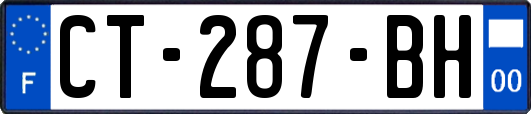 F
CT-287-BH
00